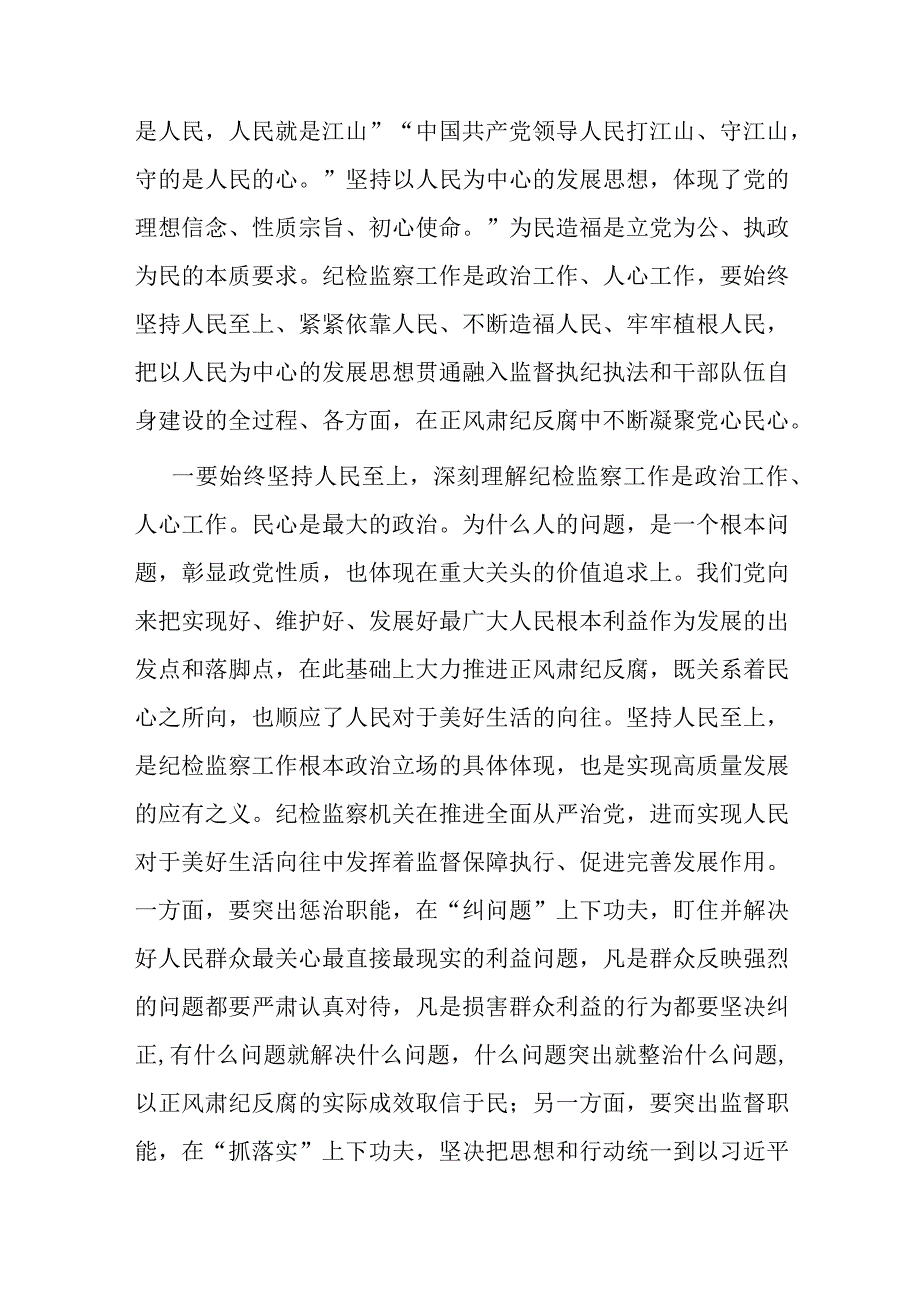 是人民，人民就是江山”“中国共产党领导人民打江山、守江山，守的是人民的心。”坚持以人民为中心的发展思想，体现了党的理想信念、性质宗旨、初心使命。”为民造福是立党为公、执政为民的本质要求。纪检监察工作是政治工作、人心工作，要始终坚持人民至上、紧紧依靠人民、不断造福人民、牢牢植根人民，把以人民为中心的发展思想贯通融入监督执纪执法和干部队伍自身建设的全过程、各方面，在正风肃纪反腐中不断凝聚党心民心。

一要始终坚持人民至上，深刻理解纪检监察工作是政治工作、人心工作。民心是最大的政治。为什么人的问题，是一个根本问题，彰显政党性质，也体现在重大关头的价值追求上。我们党向来把实现好、维护好、发展好最广大人民根本利益作为发展的出发点和落脚点，在此基础上大力推进正风肃纪反腐，既关系着民心之所向，也顺应了人民对于美好生活的向往。坚持人民至上，是纪检监察工作根本政治立场的具体体现，也是实现高质量发展的应有之义。纪检监察机关在推进全面从严治党，进而实现人民对于美好生活向往中发挥着监督保障执行、促进完善发展作用。一方面，要突出惩治职能，在“纠问题”上下功夫，盯住并解决好人民群众最关心最直接最现实的利益问题，凡是群众反映强烈的问题都要严肃认真对待，凡是损害群众利益的行为都要坚决纠正,有什么问题就解决什么问题，什么问题突出就整治什么问题,以正风肃纪反腐的实际成效取信于民；另一方面，要突出监督职能，在“抓落实”上下功夫，坚决把思想和行动统一到以习近平